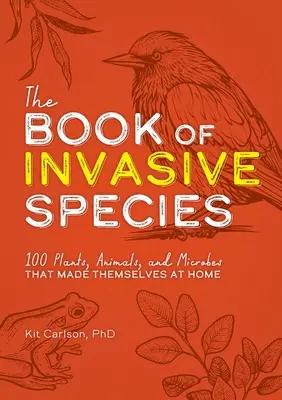 The
BOOK OF
INVASIVE
SPECIES

100 Plants, Animals, and Microbes
THAT MADE THEMSELVES AT HOME

Kit Carlson, PhD